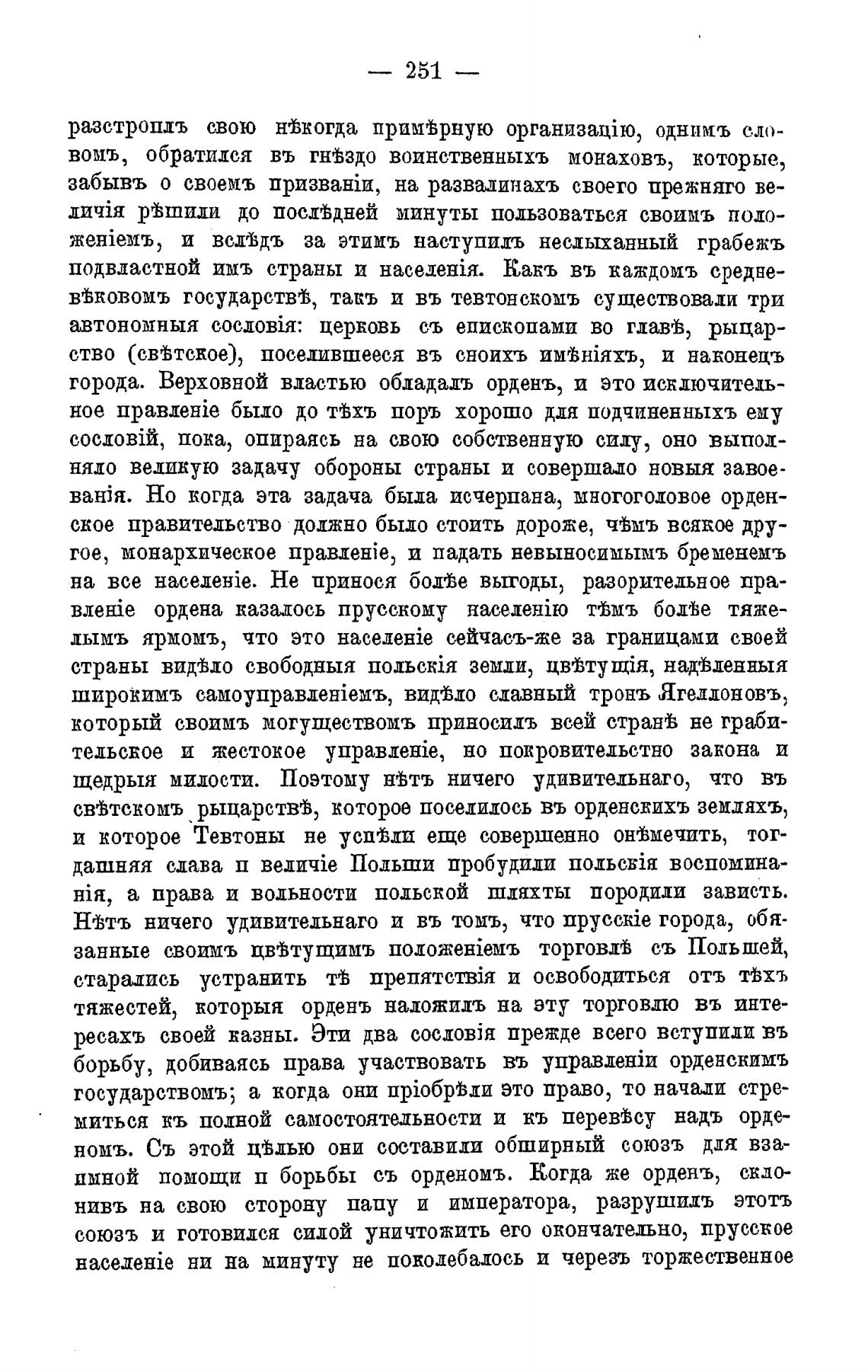 — 251 —

разстроилъ свою нѣкогда примѣрную организацію, однимъ словомъ, обратился въ гнѣздо воинственныхъ монаховъ, которые, забывъ о своемъ призваніи, на развалинахъ своего прежняго величія рѣшили до послѣдней минуты пользоваться своимъ положеніемъ, и вслѣдъ за этимъ наступилъ неслыханный грабежъ подвластной имъ страны и населенія. Какъ въ каждомъ средневѣковомъ государствѣ, такъ и въ тевтонскомъ существовали три автономныя сословія: церковь съ епископами во главѣ, рыцарство (свѣтское), поселившееся въ своихъ имѣніяхъ, и наконецъ города. Верховной властью обладалъ орденъ, и это исключительное правленіе было до тѣхъ поръ хорошо для подчиненныхъ ему сословій, пока, опираясь на свою собственную силу, оно выполняло великую задачу обороны страны и совершало новыя завоеванія. Но когда эта задача была исчерпана, многоголовое орденское правительство должно было стоить дороже, чѣмъ всякое другое, монархическое правленіе, и падать невыносимымъ бременемъ на все населеніе. Не принося болѣе выгоды, разорительное правленіе ордена казалось прусскому населенію тѣмъ болѣе тяжелымъ ярмомъ, что это населеніе сейчасъ-же за границами своей страны видѣло свободныя польскія земли, цвѣтущія, надѣленныя широкимъ самоуправленіемъ, видѣло славный тронъ Ягеллоновъ, который своимъ могуществомъ приносилъ всей странѣ не грабительское и жестокое управленіе, но покровительство закона и щедрыя милости. Поэтому нѣтъ ничего удивительнаго, что въ свѣтскомъ рыцарствѣ, которое поселилось въ орденскихъ земляхъ, и которое Тевтоны не успѣли еще совершенно онѣмечить, тогдашняя слава и величіе Польши пробудили польскія воспоминанія, а права и вольности польской шляхты породили зависть. Нѣтъ ничего удивительнаго и въ томъ, что прусскіе города, обязанные своимъ цвѣтущимъ положеніемъ торговлѣ съ Польшей, старались устранить тѣ препятствія и освободиться отъ тѣхъ тяжестей, которыя орденъ наложилъ на эту торговлю въ интересахъ своей казны. Эти два сословія прежде всего вступили въ борьбу, добиваясь права участвовать въ управленіи орденскимъ государствомъ; а когда они пріобрѣли это право, то начали стремиться къ полной самостоятельности и къ перевѣсу надъ орденомъ. Съ этой цѣлью они составили обширный союзъ для взаимной помощи и борьбы съ орденомъ. Когда же орденъ, склонивъ на свою сторону папу и императора, разрушилъ этотъ союзъ и готовился силой уничтожить его окончательно, прусское населеніе ни на минуту не поколебалось и черезъ торжественное